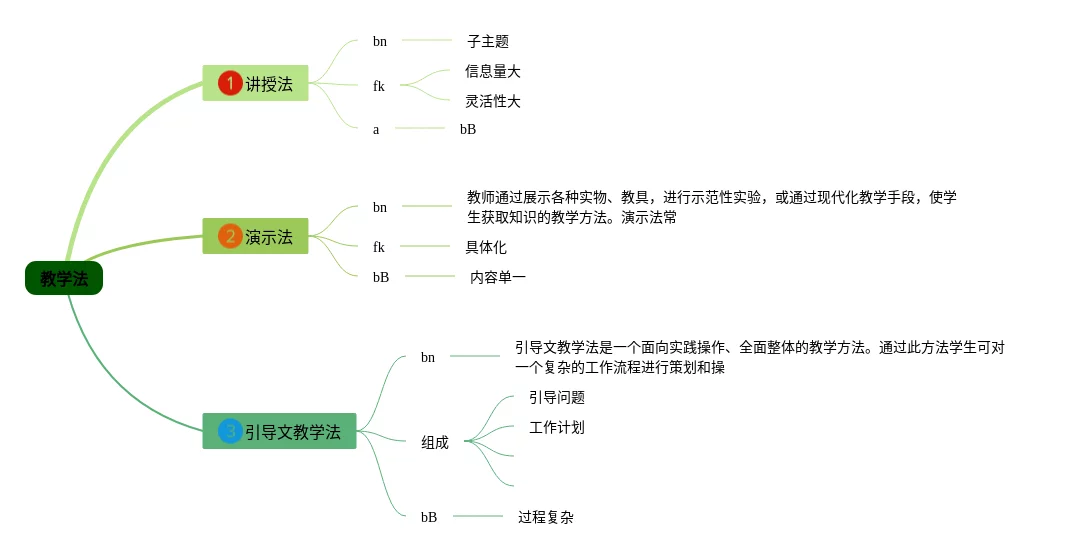 教学法

1 讲授法

bn
子主题

fk
信息量大
灵活性大

a
bB

2 演示法

bn
教师通过展示各种实物、教具，进行示范性实验，或通过现代化教学手段，使学生获取知识的教学方法。演示法常

fk
具体化

bB
内容单一

3 引导文教学法

bn
引导文教学法是一个面向实践操作、全面整体的教学方法。通过此方法学生可对一个复杂的工作流程进行策划和操

组成
引导问题
工作计划

bB
过程复杂